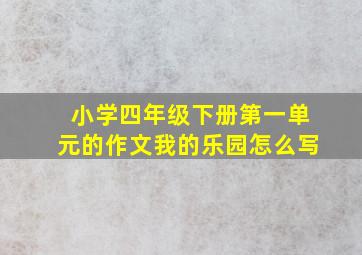 小学四年级下册第一单元的作文我的乐园怎么写